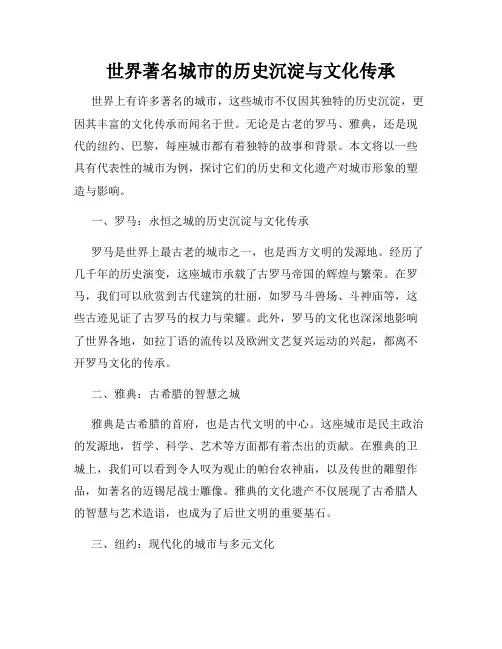 世界著名城市的历史沉淀与文化传承

世界上有许多著名的城市，这些城市不仅因其独特的历史沉淀，更因其丰富的文化传承而闻名于世。无论是古老的罗马、雅典，还是现代的纽约、巴黎，每座城市都有着独特的故事和背景。本文将以一些具有代表性的城市为例，探讨它们的历史和文化遗产对城市形象的塑造与影响。

一、罗马：永恒之城的历史沉淀与文化传承

罗马是世界上最古老的城市之一，也是西方文明的发源地。经历了几千年的历史演变，这座城市承载了古罗马帝国的辉煌与繁荣。在罗马，我们可以欣赏到古代建筑的壮丽，如罗马斗兽场、斗神庙等，这些古迹见证了古罗马的权力与荣耀。此外，罗马的文化也深深地影响了世界各地，如拉丁语的流传以及欧洲文艺复兴运动的兴起，都离不开罗马文化的传承。

二、雅典：古希腊的智慧之城

雅典是古希腊的首府，也是古代文明的中心。这座城市是民主政治的发源地，哲学、科学、艺术等方面都有着杰出的贡献。在雅典的卫城上，我们可以看到令人叹为观止的帕台农神庙，以及传世的雕塑作品，如著名的迈锡尼战士雕像。雅典的文化遗产不仅展现了古希腊人的智慧与艺术造诣，也成为了后世文明的重要基石。

三、纽约：现代化的城市与多元文化